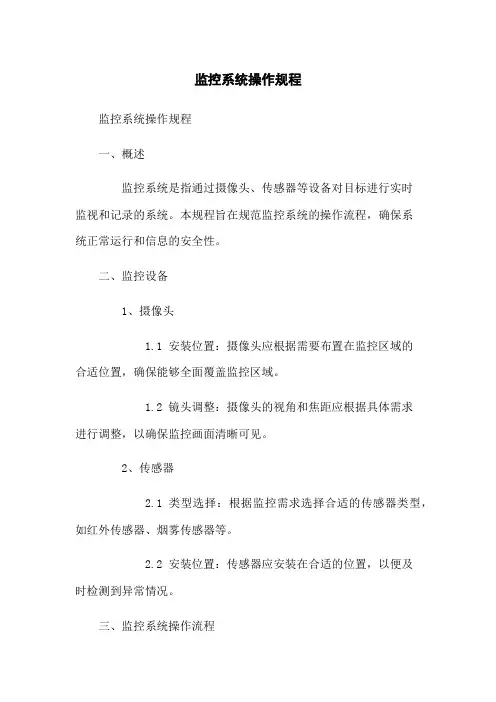 监控系统操作规程

监控系统操作规程

一、概述

监控系统是指通过摄像头、传感器等设备对目标进行实时监视和记录的系统。本规程旨在规范监控系统的操作流程，确保系统正常运行和信息的安全性。

二、监控设备

1、摄像头

1.1 安装位置：摄像头应根据需要布置在监控区域的合适位置，确保能够全面覆盖监控区域。

1.2 镜头调整：摄像头的视角和焦距应根据具体需求进行调整，以确保监控画面清晰可见。

2、传感器

2.1 类型选择：根据监控需求选择合适的传感器类型，如红外传感器、烟雾传感器等。

2.2 安装位置：传感器应安装在合适的位置，以便及时检测到异常情况。

三、监控系统操作流程